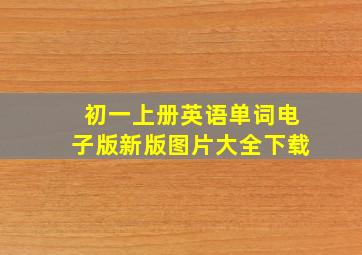 初一上册英语单词电子版新版图片大全下载